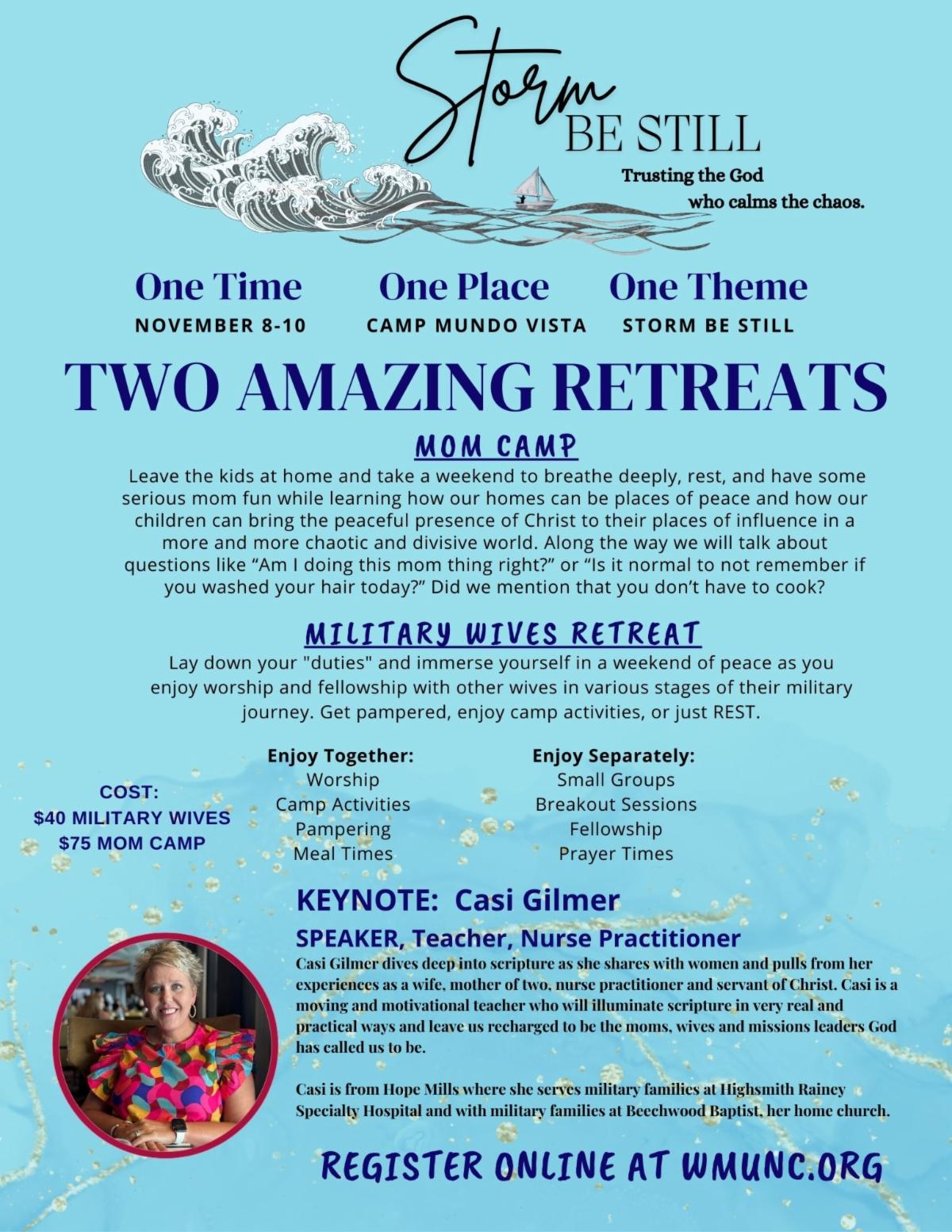 Storm BE STILL

Trusting the God who calms the chaos.

One Time
NOVEMBER 8-10

One Place
CAMP MUNDO VISTA

One Theme
STORM BE STILL

TWO AMAZING RETREATS

MOM CAMP

Leave the kids at home and take a weekend to breathe deeply, rest, and have some serious mom fun while learning how our homes can be places of peace and how our children can bring the peaceful presence of Christ to their places of influence in a more and more chaotic and divisive world. Along the way we will talk about questions like “Am I doing this mom thing right?” or “Is it normal to not remember if you washed your hair today?” Did we mention that you don’t have to cook?

MILITARY WIVES RETREAT

Lay down your "duties" and immerse yourself in a weekend of peace as you enjoy worship and fellowship with other wives in various stages of their military journey. Get pampered, enjoy camp activities, or just REST.

COST:
$40 MILITARY WIVES
$75 MOM CAMP

Enjoy Together:
Worship
Camp Activities
Pampering
Meal Times

Enjoy Separately:
Small Groups
Breakout Sessions
Fellowship
Prayer Times

KEYNOTE: Casi Gilmer

SPEAKER, Teacher, Nurse Practitioner

Casi Gilmer dives deep into scripture as she shares with women and pulls from her experiences as a wife, mother of two, nurse practitioner and servant of Christ. Casi is a moving and motivational teacher who will illuminate scripture in very real and practical ways and leave us recharged to be the moms, wives and missions leaders God has called us to be.

Casi is from Hope Mills where she serves military families at Highsmith Rainey Specialty Hospital and with military families at Beechwood Baptist, her home church.

REGISTER ONLINE AT WMUNC.ORG